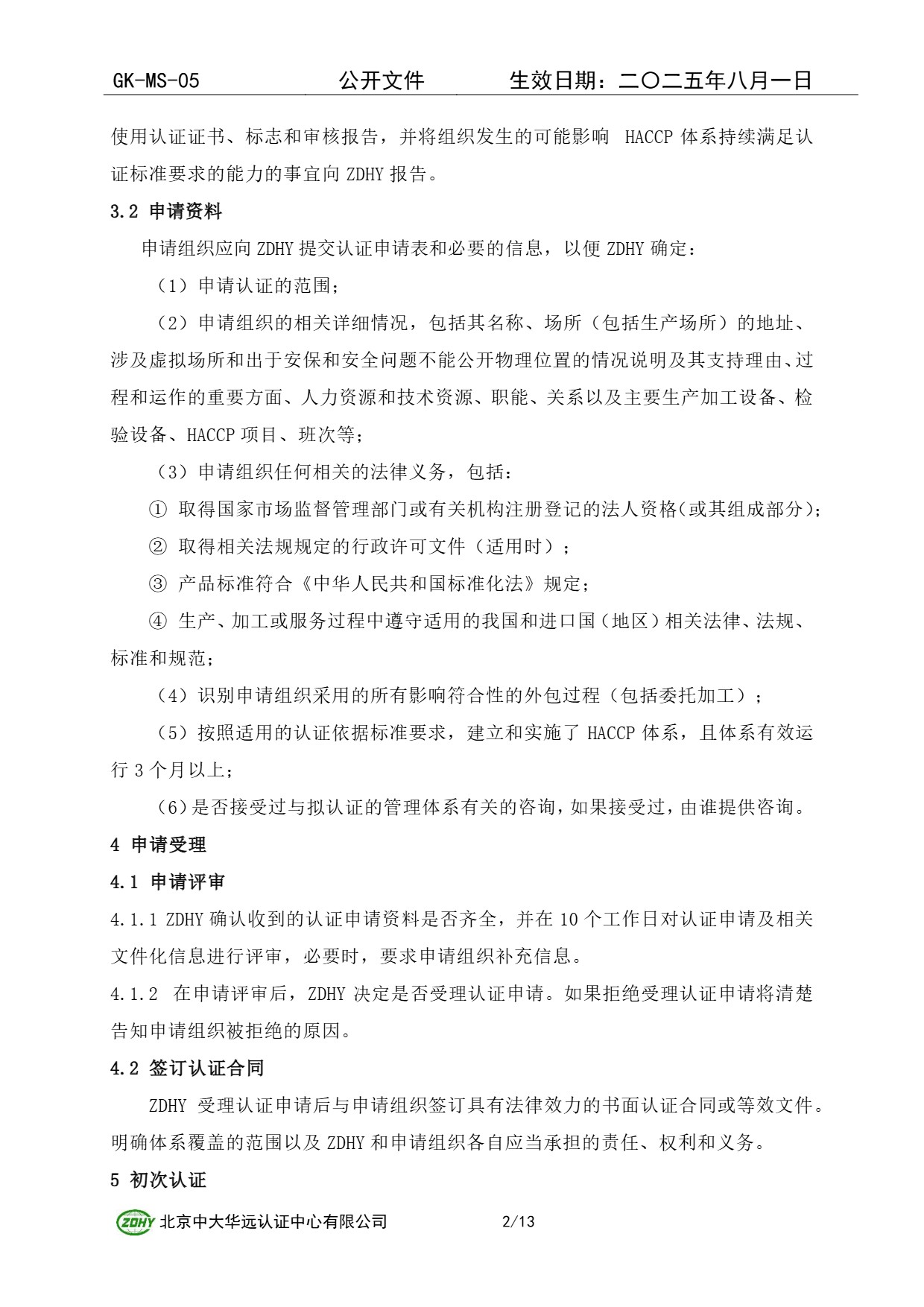 GK-MS-05 公开文件 生效日期：二〇二五年八月一日

使用认证证书、标志和审核报告，并将组织发生的可能影响 HACCP 体系持续满足认证标准要求的能力的事宜向 ZDHY 报告。

3.2 申请资料

申请组织应向 ZDHY 提交认证申请表和必要的信息，以便 ZDHY 确定：

（1）申请认证的范围；

（2）申请组织的相关详细情况，包括其名称、场所（包括生产场所）的地址、涉及虚拟场所和出于安保和安全问题不能公开物理位置的情况说明及其支持理由、过程和运作的重要方面、人力资源和技术资源、职能、关系以及主要生产加工设备、检验设备、HACCP 项目、班次等；

（3）申请组织任何相关的法律义务，包括：

① 取得国家市场监督管理部门或有关机构注册登记的法人资格(或其组成部分)；

② 取得相关法规规定的行政许可文件（适用时）；

③ 产品标准符合《中华人民共和国标准化法》规定；

④ 生产、加工或服务过程中遵守适用的我国和进口国（地区）相关法律、法规、标准和规范；

（4）识别申请组织采用的所有影响符合性的外包过程（包括委托加工）；

（5）按照适用的认证依据标准要求，建立和实施了 HACCP 体系，且体系有效运行 3 个月以上；

（6）是否接受过与拟认证的管理体系有关的咨询，如果接受过，由谁提供咨询。

4 申请受理

4.1 申请评审

4.1.1 ZDHY 确认收到的认证申请资料是否齐全，并在 10 个工作日对认证申请及相关文件化信息进行评审，必要时，要求申请组织补充信息。

4.1.2 在申请评审后，ZDHY 决定是否受理认证申请。如果拒绝受理认证申请将清楚告知申请组织被拒绝的原因。

4.2 签订认证合同

ZDHY 受理认证申请后与申请组织签订具有法律效力的书面认证合同或等效文件。明确体系覆盖的范围以及 ZDHY 和申请组织各自应当承担的责任、权利和义务。

5 初次认证

ZDHY 北京中大华远认证中心有限公司 2/13